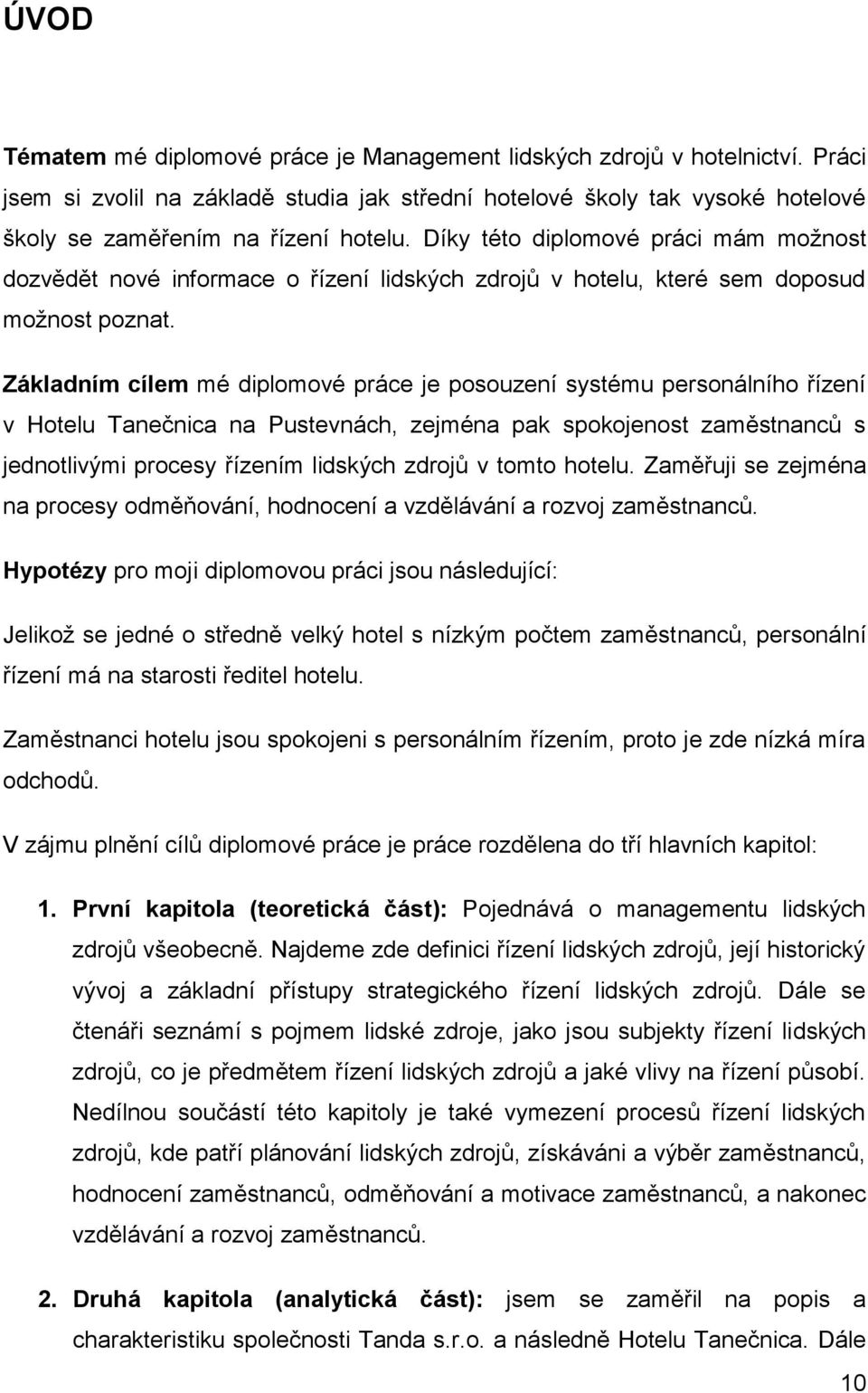 ÚVOD

Tématem mé diplomové práce je Management lidských zdrojů v hotelnictví. Práci jsem si zvolil na základě studia jak střední hotelové školy tak vysoké hotelové školy se zaměřením na řízení hotelu. Díky této diplomové práci mám možnost dozvědět nové informace o řízení lidských zdrojů v hotelu, které sem doposud možnost poznat.

Základním cílem mé diplomové práce je posouzení systému personálního řízení v Hotelu Tanečnica na Pustevnách, zejména pak spokojenost zaměstnanců s jednotlivými procesy řízením lidských zdrojů v tomto hotelu. Zaměřuji se zejména na procesy odměňování, hodnocení a vzdělávání a rozvoj zaměstnanců.

Hypotézy pro moji diplomovou práci jsou následující:

Jelikož se jedné o středně velký hotel s nízkým počtem zaměstnanců, personální řízení má na starosti ředitel hotelu.

Zaměstnanci hotelu jsou spokojeni s personálním řízením, proto je zde nízká míra odchodů.

V zájmu plnění cílů diplomové práce je práce rozdělena do tří hlavních kapitol:

1. První kapitola (teoretická část): Pojednává o managementu lidských zdrojů všeobecně. Najdeme zde definici řízení lidských zdrojů, její historický vývoj a základní přístupy strategického řízení lidských zdrojů. Dále se čtenáři seznámí s pojmem lidské zdroje, jako jsou subjekty řízení lidských zdrojů, co je předmětem řízení lidských zdrojů a jaké vlivy na řízení působí. Nedílnou součástí této kapitoly je také vymezení procesů řízení lidských zdrojů, kde patří plánování lidských zdrojů, získáváni a výběr zaměstnanců, hodnocení zaměstnanců, odměňování a motivace zaměstnanců, a nakonec vzdělávání a rozvoj zaměstnanců.

2. Druhá kapitola (analytická část): jsem se zaměřil na popis a charakteristiku společnosti Tanda s.r.o. a následně Hotelu Tanečnica. Dále

10